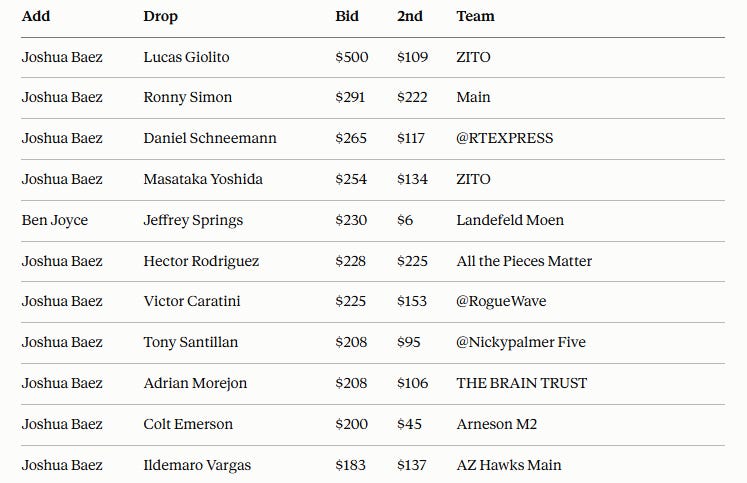 | Add | Drop | Bid | 2nd | Team |
|---|---|---|---|---|
| Joshua Baez | Lucas Giolito | \$500 | \$109 | ZITO |
| Joshua Baez | Ronny Simon | \$291 | \$222 | Main |
| Joshua Baez | Daniel Schneemann | \$265 | \$117 | @RTEXPRESS |
| Joshua Baez | Masataka Yoshida | \$254 | \$134 | ZITO |
| Ben Joyce | Jeffrey Springs | \$230 | \$6 | Landefeld Moen |
| Joshua Baez | Hector Rodriguez | \$228 | \$225 | All the Pieces Matter |
| Joshua Baez | Victor Caratini | \$225 | \$153 | @RogueWave |
| Joshua Baez | Tony Santillan | \$208 | \$95 | @Nickypalmer Five |
| Joshua Baez | Adrian Morejon | \$208 | \$106 | THE BRAIN TRUST |
| Joshua Baez | Colt Emerson | \$200 | \$45 | Arneson M2 |
| Joshua Baez | Ildemaro Vargas | \$183 | \$137 | AZ Hawks Main |